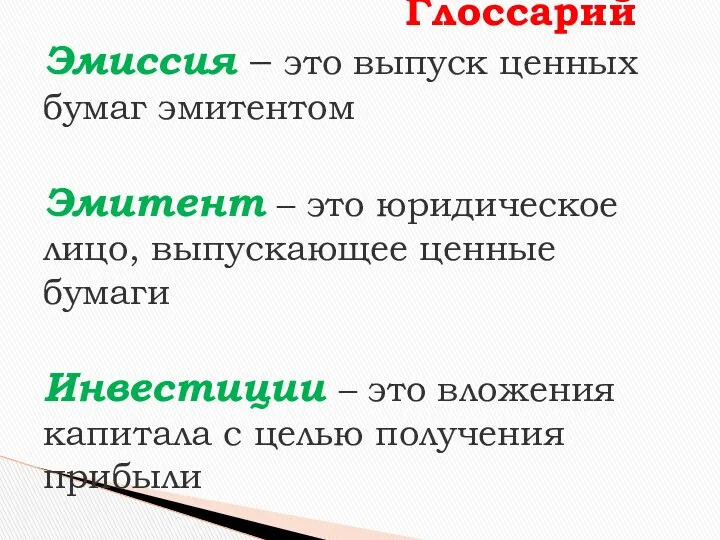 Глоссарий

Эмиссия – это выпуск ценных бумаг эмитентом

Эмитент – это юридическое лицо, выпускающее ценные бумаги

Инвестиции – это вложения капитала с целью получения прибыли